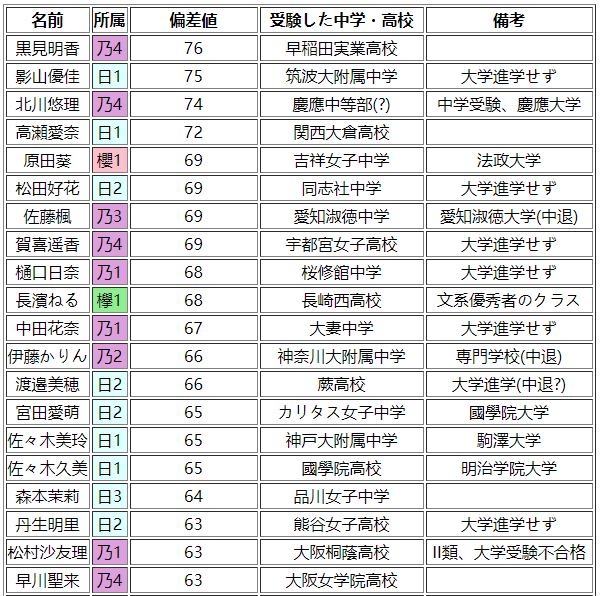 | 名前 | 所属 | 偏差値 | 受験した中学・高校 | 備考 |
|---|---|---|---|---|
| 黒見明香 | 乃4 | 76 | 早稲田実業高校 | |
| 影山優佳 | 日1 | 75 | 筑波大附属中学 | 大学進学せず |
| 北川悠理 | 乃4 | 74 | 慶應中等部(?) | 中学受験、慶應大学 |
| 高瀬愛奈 | 日1 | 72 | 関西大倉高校 | |
| 原田葵 | 櫻1 | 69 | 吉祥女子中学 | 法政大学 |
| 松田好花 | 日2 | 69 | 同志社中学 | 大学進学せず |
| 佐藤楓 | 乃3 | 69 | 愛知淑徳中学 | 愛知淑徳大学(中退) |
| 賀喜遥香 | 乃4 | 69 | 宇都宮女子高校 | 大学進学せず |
| 樋口日奈 | 乃1 | 68 | 桜修館中学 | 大学進学せず |
| 長濱ねる | 欅1 | 68 | 長崎西高校 | 文系優秀者のクラス |
| 中田花奈 | 乃1 | 67 | 大妻中学 | 大学進学せず |
| 伊藤かりん | 乃2 | 66 | 神奈川大附属中学 | 専門学校(中退) |
| 渡邉美穂 | 日2 | 66 | 蕨高校 | 大学進学(中退?) |
| 宮田愛萌 | 日2 | 65 | カリタス女子中学 | 國學院大学 |
| 佐々木美玲 | 日1 | 65 | 神戸大附属中学 | 駒澤大学 |
| 佐々木久美 | 日1 | 65 | 國學院高校 | 明治学院大学 |
| 森本茉莉 | 日3 | 64 | 品川女子中学 | |
| 丹生明里 | 日2 | 63 | 熊谷女子高校 | 大学進学せず |
| 松村沙友理 | 乃1 | 63 | 大阪桐蔭高校 | II類、大学受験不合格 |
| 早川聖来 | 乃4 | 63 | 大阪女学院高校 | |